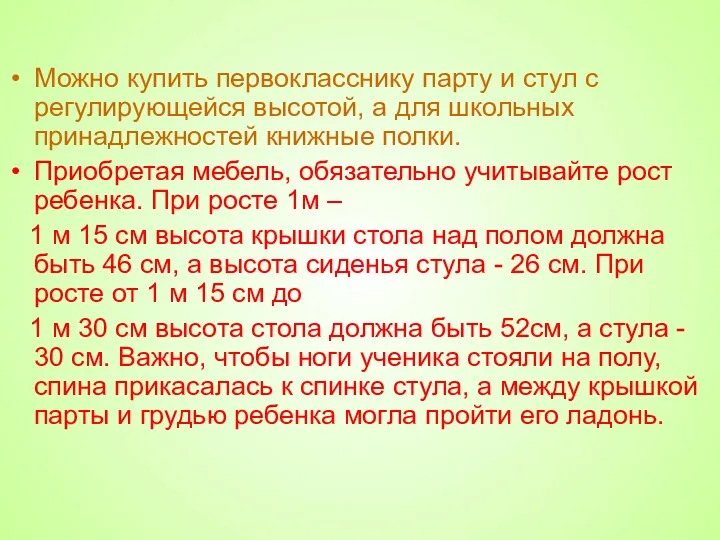 • Можно купить первокласснику парту и стул с регулирующейся высотой, а для школьных принадлежностей книжные полки.

• Приобретая мебель, обязательно учитывайте рост ребенка. При росте 1м –

1 м 15 см высота крышки стола над полом должна быть 46 см, а высота сиденья стула - 26 см. При росте от 1 м 15 см до

1 м 30 см высота стола должна быть 52см, а стула - 30 см. Важно, чтобы ноги ученика стояли на полу, спина прикасалась к спинке стула, а между крышкой парты и грудью ребенка могла пройти его ладонь.